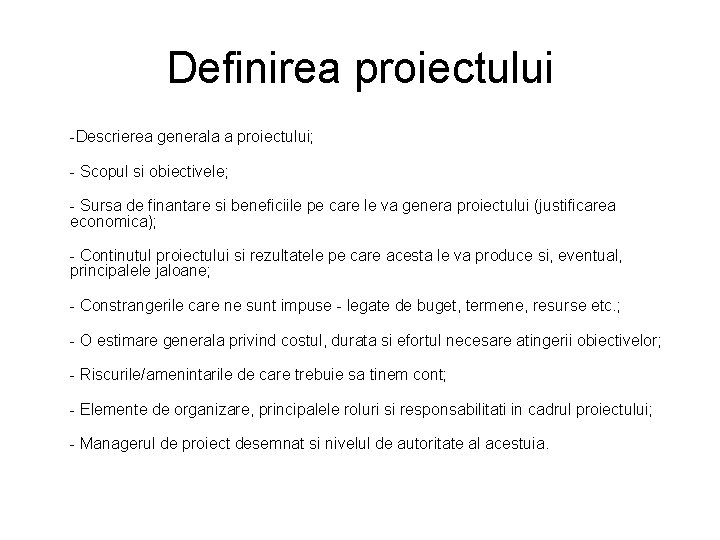 Definirea proiectului

-Descrierea generala a proiectului;

- Scopul si obiectivele;

- Sursa de finantare si beneficiile pe care le va genera proiectului (justificarea economica);

- Continutul proiectului si rezultatele pe care acesta le va produce si, eventual, principalele jaloane;

- Constrangerile care ne sunt impuse - legate de buget, termene, resurse etc.;

- O estimare generala privind costul, durata si efortul necesare atingerii obiectivelor;

- Riscurile/amenintarile de care trebuie sa tinem cont;

- Elemente de organizare, principalele roluri si responsabilitati in cadrul proiectului;

- Managerul de proiect desemnat si nivelul de autoritate al acestuia.